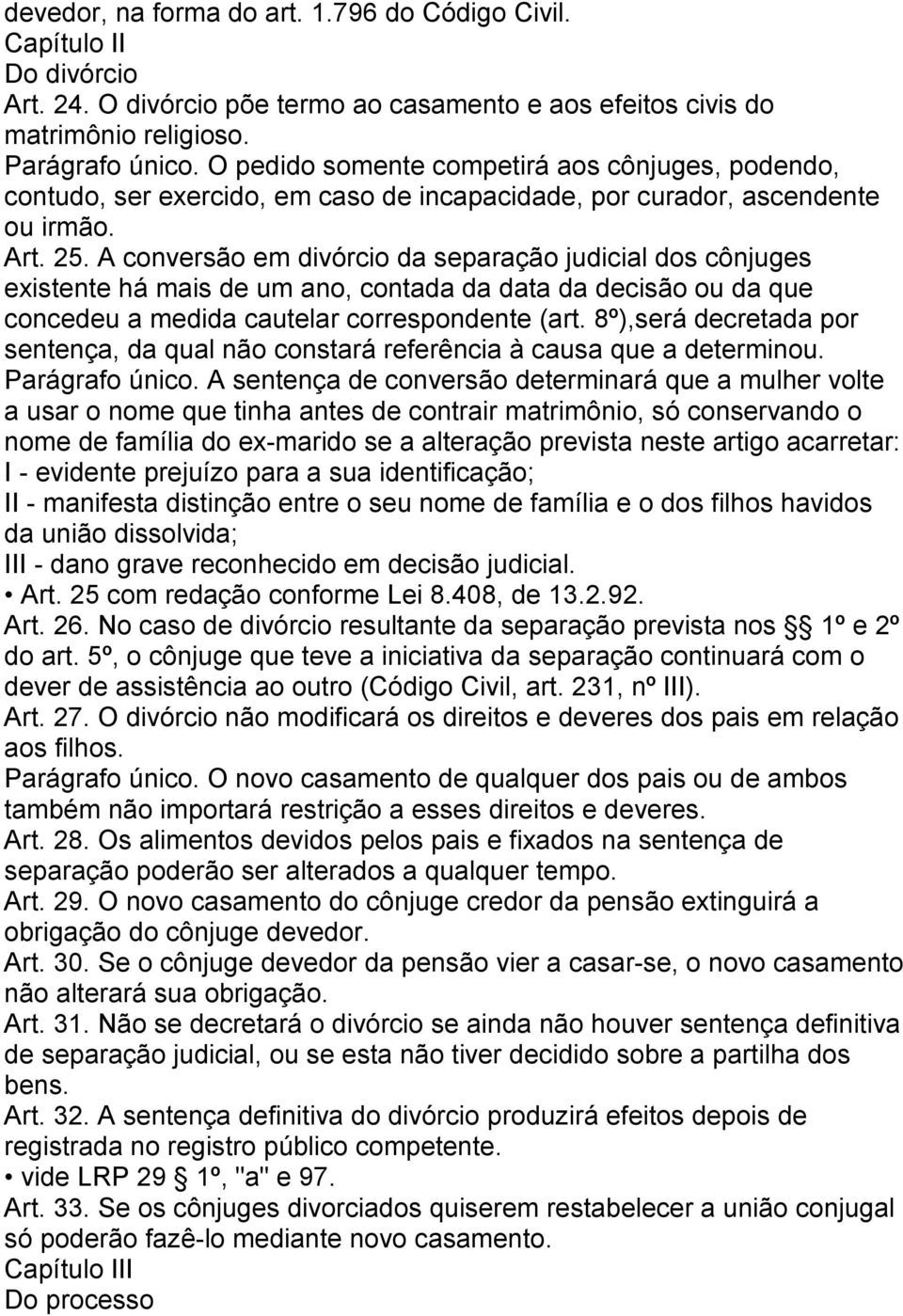 devedor, na forma do art. 1.796 do Código Civil.
Capítulo II
Do divórcio
Art. 24. O divórcio põe termo ao casamento e aos efeitos civis do matrimônio religioso.
Parágrafo único. O pedido somente competirá aos cônjuges, podendo, contudo, ser exercido, em caso de incapacidade, por curador, ascendente ou irmão.
Art. 25. A conversão em divórcio da separação judicial dos cônjuges existente há mais de um ano, contada da data da decisão ou da que concedeu a medida cautelar correspondente (art. 8º),será decretada por sentença, da qual não constará referência à causa que a determinou.
Parágrafo único. A sentença de conversão determinará que a mulher volte a usar o nome que tinha antes de contrair matrimônio, só conservando o nome de família do ex-marido se a alteração prevista neste artigo acarretar:
I - evidente prejuízo para a sua identificação;
II - manifesta distinção entre o seu nome de família e o dos filhos havidos da união dissolvida;
III - dano grave reconhecido em decisão judicial.
• Art. 25 com redação conforme Lei 8.408, de 13.2.92.
Art. 26. No caso de divórcio resultante da separação prevista nos § 1º e 2º do art. 5º, o cônjuge que teve a iniciativa da separação continuará com o dever de assistência ao outro (Código Civil, art. 231, nº III).
Art. 27. O divórcio não modificará os direitos e deveres dos pais em relação aos filhos.
Parágrafo único. O novo casamento de qualquer dos pais ou de ambos também não importará restrição a esses direitos e deveres.
Art. 28. Os alimentos devidos pelos pais e fixados na sentença de separação poderão ser alterados a qualquer tempo.
Art. 29. O novo casamento do cônjuge credor da pensão extinguirá a obrigação do cônjuge devedor.
Art. 30. Se o cônjuge devedor da pensão vier a casar-se, o novo casamento não alterará sua obrigação.
Art. 31. Não se decretará o divórcio se ainda não houver sentença definitiva de separação judicial, ou se esta não tiver decidido sobre a partilha dos bens.
Art. 32. A sentença definitiva do divórcio produzirá efeitos depois de registrada no registro público competente.
• vide LRP 29 § 1º, "a" e 97.
Art. 33. Se os cônjuges divorciados quiserem restabelecer a união conjugal só poderão fazê-lo mediante novo casamento.
Capítulo III
Do processo